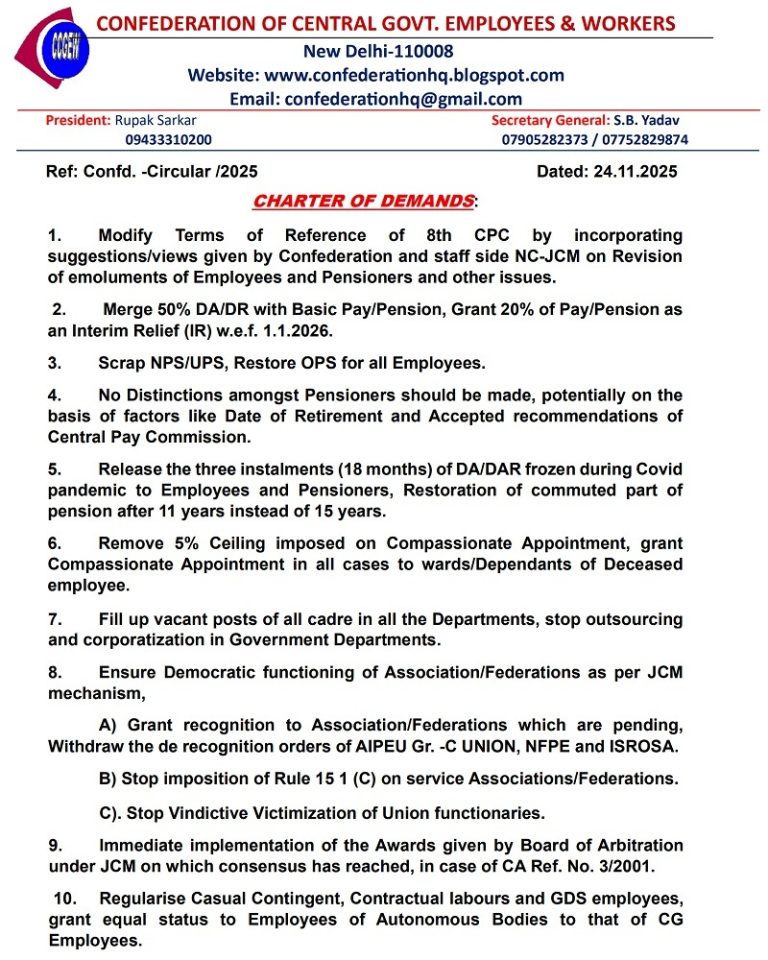 CCGEW

CONFEDERATION OF CENTRAL GOVT. EMPLOYEES & WORKERS
New Delhi-110008
Website: www.confederationhq.blogspot.com
Email: confederationhq@gmail.com

President: Rupak Sarkar
09433310200

Secretary General: S.B. Yadav
07905282373 / 07752829874

Ref: Confd. -Circular /2025

Dated: 24.11.2025

CHARTER OF DEMANDS:

1. Modify Terms of Reference of 8th CPC by incorporating suggestions/views given by Confederation and staff side NC-JCM on Revision of emoluments of Employees and Pensioners and other issues.

2. Merge 50% DA/DR with Basic Pay/Pension, Grant 20% of Pay/Pension as an Interim Relief (IR) w.e.f. 1.1.2026.

3. Scrap NPS/UPS, Restore OPS for all Employees.

4. No Distinctions amongst Pensioners should be made, potentially on the basis of factors like Date of Retirement and Accepted recommendations of Central Pay Commission.

5. Release the three instalments (18 months) of DA/DAR frozen during Covid pandemic to Employees and Pensioners, Restoration of commuted part of pension after 11 years instead of 15 years.

6. Remove 5% Ceiling imposed on Compassionate Appointment, grant Compassionate Appointment in all cases to wards/Dependants of Deceased employee.

7. Fill up vacant posts of all cadre in all the Departments, stop outsourcing and corporatization in Government Departments.

8. Ensure Democratic functioning of Association/Federations as per JCM mechanism,

A) Grant recognition to Association/Federations which are pending, Withdraw the de recognition orders of AIPEU Gr. -C UNION, NFPE and ISROSA.

B) Stop imposition of Rule 15 1 (C) on service Associations/Federations.

C). Stop Vindictive Victimization of Union functionaries.

9. Immediate implementation of the Awards given by Board of Arbitration under JCM on which consensus has reached, in case of CA Ref. No. 3/2001.

10. Regularise Casual Contingent, Contractual labours and GDS employees, grant equal status to Employees of Autonomous Bodies to that of CG Employees.